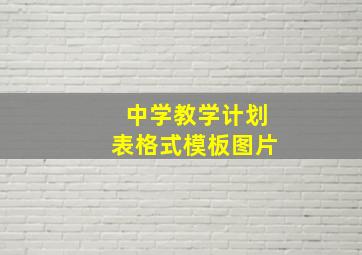 中学教学计划
表格式模板图片